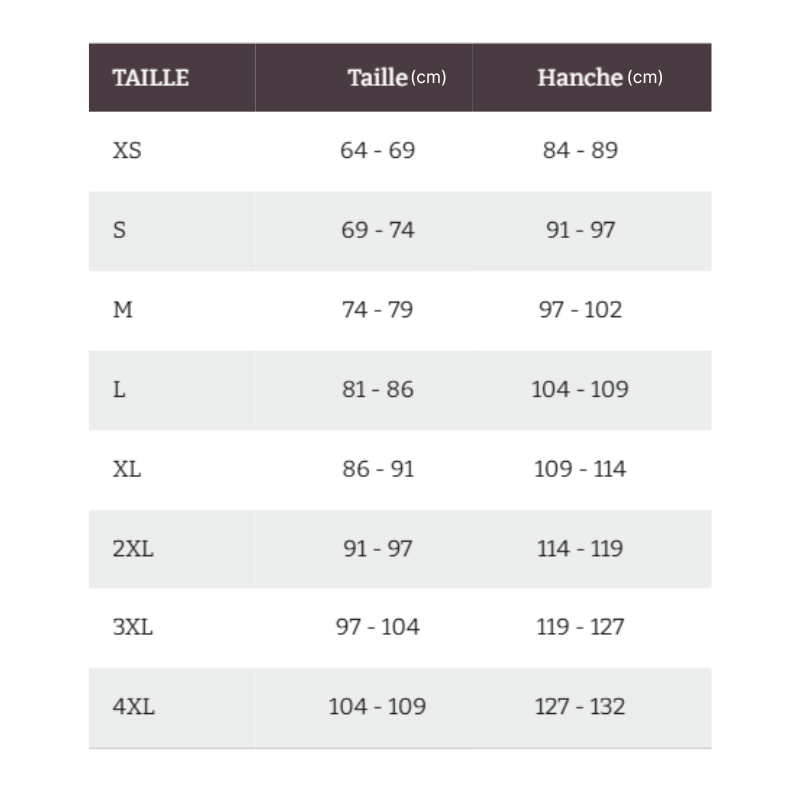 | TAILLE | Taille (cm) | Hanche (cm) |
|---|---|---|
| XS | 64 - 69 | 84 - 89 |
| S | 69 - 74 | 91 - 97 |
| M | 74 - 79 | 97 - 102 |
| L | 81 - 86 | 104 - 109 |
| XL | 86 - 91 | 109 - 114 |
| 2XL | 91 - 97 | 114 - 119 |
| 3XL | 97 - 104 | 119 - 127 |
| 4XL | 104 - 109 | 127 - 132 |